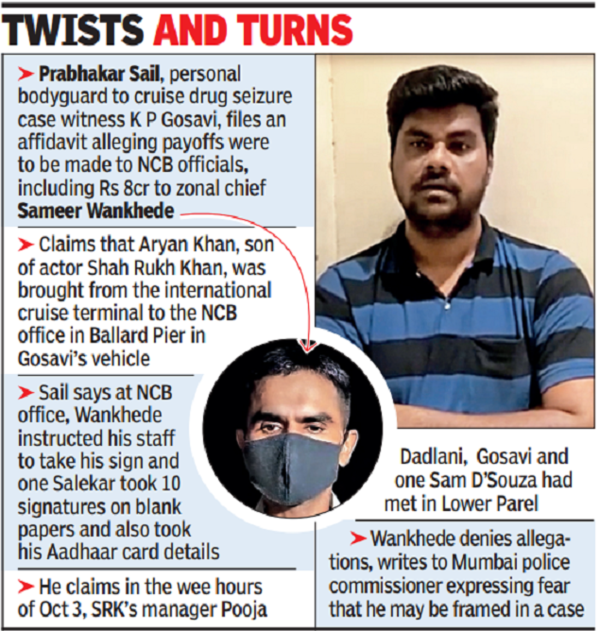 TWISTS AND TURNS

➤ Prabhakar Sail, personal bodyguard to cruise drug seizure case witness K P Gosavi, files an affidavit alleging payoffs were to be made to NCB officials, including Rs 8cr to zonal chief Sameer Wankhede

➤ Claims that Aryan Khan, son of actor Shah Rukh Khan, was brought from the international cruise terminal to the NCB office in Ballard Pier in Gosavi's vehicle

➤ Sail says at NCB office, Wankhede instructed his staff to take his sign and one Salekar took 10 signatures on blank papers and also took his Aadhaar card details

➤ He claims in the wee hours of Oct 3, SRK's manager Pooja

Dadlani, Gosavi and one Sam D'Souza had met in Lower Parel

➤ Wankhede denies allegations, writes to Mumbai police commissioner expressing fear that he may be framed in a case